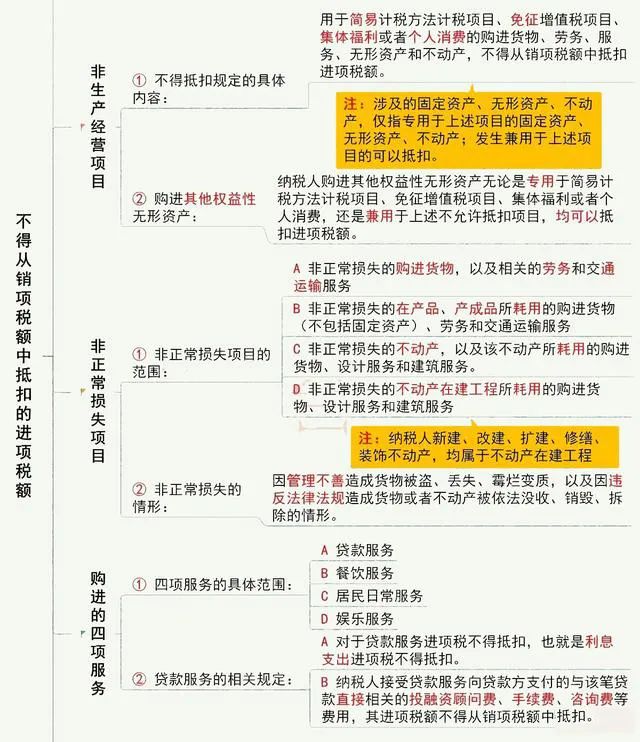 不得从销项税额中抵扣的进项税额

非生产经营项目

① 不得抵扣规定的具体内容：

用于简易计税方法计税项目、免征增值税项目、集体福利或者个人消费的购进货物、劳务、服务、无形资产和不动产，不得从销项税额中抵扣进项税额。

注：涉及的固定资产、无形资产、不动产，仅指专用于上述项目的固定资产、无形资产、不动产；发生兼用于上述项目的可以抵扣。

② 购进其他权益性无形资产：

纳税人购进其他权益性无形资产无论是专用于简易计税方法计税项目、免征增值税项目、集体福利或者个人消费，还是兼用于上述不允许抵扣项目，均可以抵扣进项税额。

非正常损失项目

① 非正常损失项目的范围：

A 非正常损失的购进货物，以及相关的劳务和交通运输服务

B 非正常损失的在产品、产成品所耗用的购进货物（不包括固定资产）、劳务和交通运输服务

C 非正常损失的不动产，以及该不动产所耗用的购进货物、设计服务和建筑服务。

D 非正常损失的不动产在建工程所耗用的购进货物、设计服务和建筑服务

注：纳税人新建、改建、扩建、修缮、装饰不动产，均属于不动产在建工程

② 非正常损失的情形：

因管理不善造成货物被盗、丢失、霉烂变质，以及因违反法律法规造成货物或者不动产被依法没收、销毁、拆除的情形。

购进的四项服务

① 四项服务的具体范围：

A 贷款服务

B 餐饮服务

C 居民日常服务

D 娱乐服务

② 贷款服务的相关规定：

A 对于贷款服务进项税不得抵扣，也就是利息支出进项税不得抵扣。

B 纳税人接受贷款服务向贷款方支付的与该笔贷款直接相关的投融资顾问费、手续费、咨询费等费用，其进项税额不得从销项税额中抵扣。